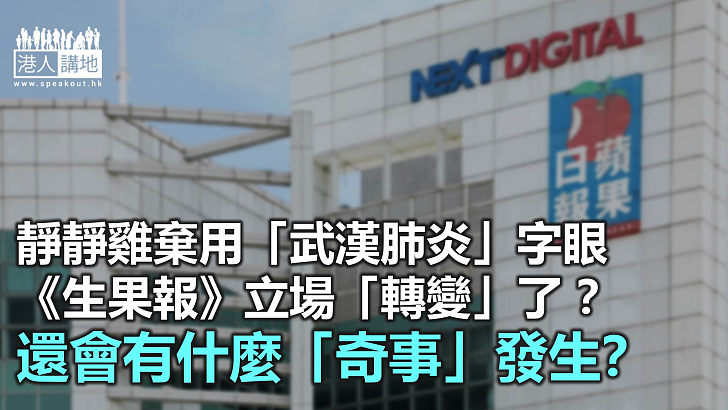 港人講地
www.speakout.hk

NEXT DIGITAL

蘋果日報

靜靜雞棄用「武漢肺炎」字眼
《生果報》立場「轉變」了？
還會有什麼「奇事」發生?